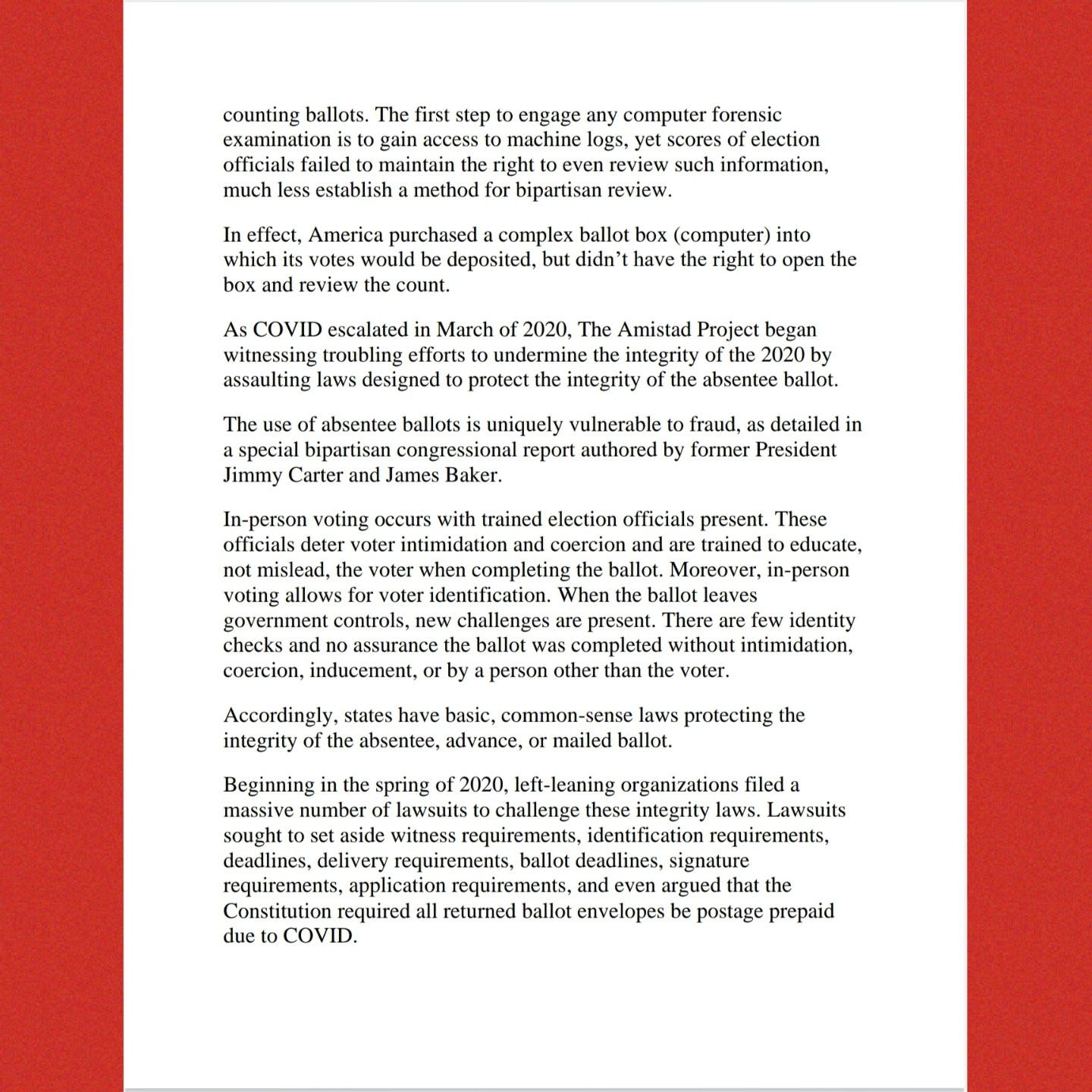 counting ballots. The first step to engage any computer forensic examination is to gain access to machine logs, yet scores of election officials failed to maintain the right to even review such information, much less establish a method for bipartisan review.

In effect, America purchased a complex ballot box (computer) into which its votes would be deposited, but didn't have the right to open the box and review the count.

As COVID escalated in March of 2020, The Amistad Project began witnessing troubling efforts to undermine the integrity of the 2020 by assaulting laws designed to protect the integrity of the absentee ballot.

The use of absentee ballots is uniquely vulnerable to fraud, as detailed in a special bipartisan congressional report authored by former President Jimmy Carter and James Baker.

In-person voting occurs with trained election officials present. These officials deter voter intimidation and coercion and are trained to educate, not mislead, the voter when completing the ballot. Moreover, in-person voting allows for voter identification. When the ballot leaves government controls, new challenges are present. There are few identity checks and no assurance the ballot was completed without intimidation, coercion, inducement, or by a person other than the voter.

Accordingly, states have basic, common-sense laws protecting the integrity of the absentee, advance, or mailed ballot.

Beginning in the spring of 2020, left-leaning organizations filed a massive number of lawsuits to challenge these integrity laws. Lawsuits sought to set aside witness requirements, identification requirements, deadlines, delivery requirements, ballot deadlines, signature requirements, application requirements, and even argued that the Constitution required all returned ballot envelopes be postage prepaid due to COVID.